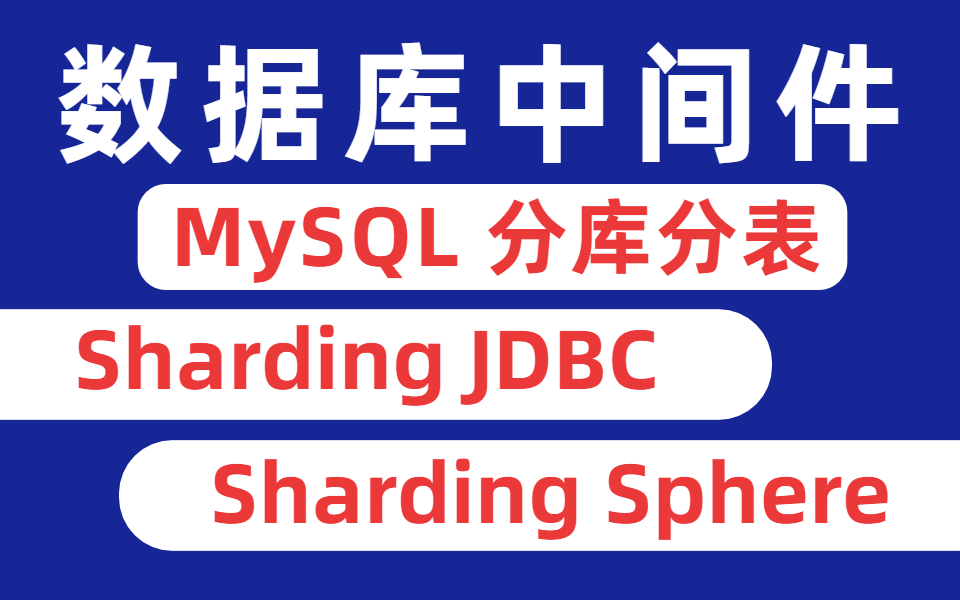 数据库中间件

MySQL 分库分表

Sharding JDBC

Sharding Sphere